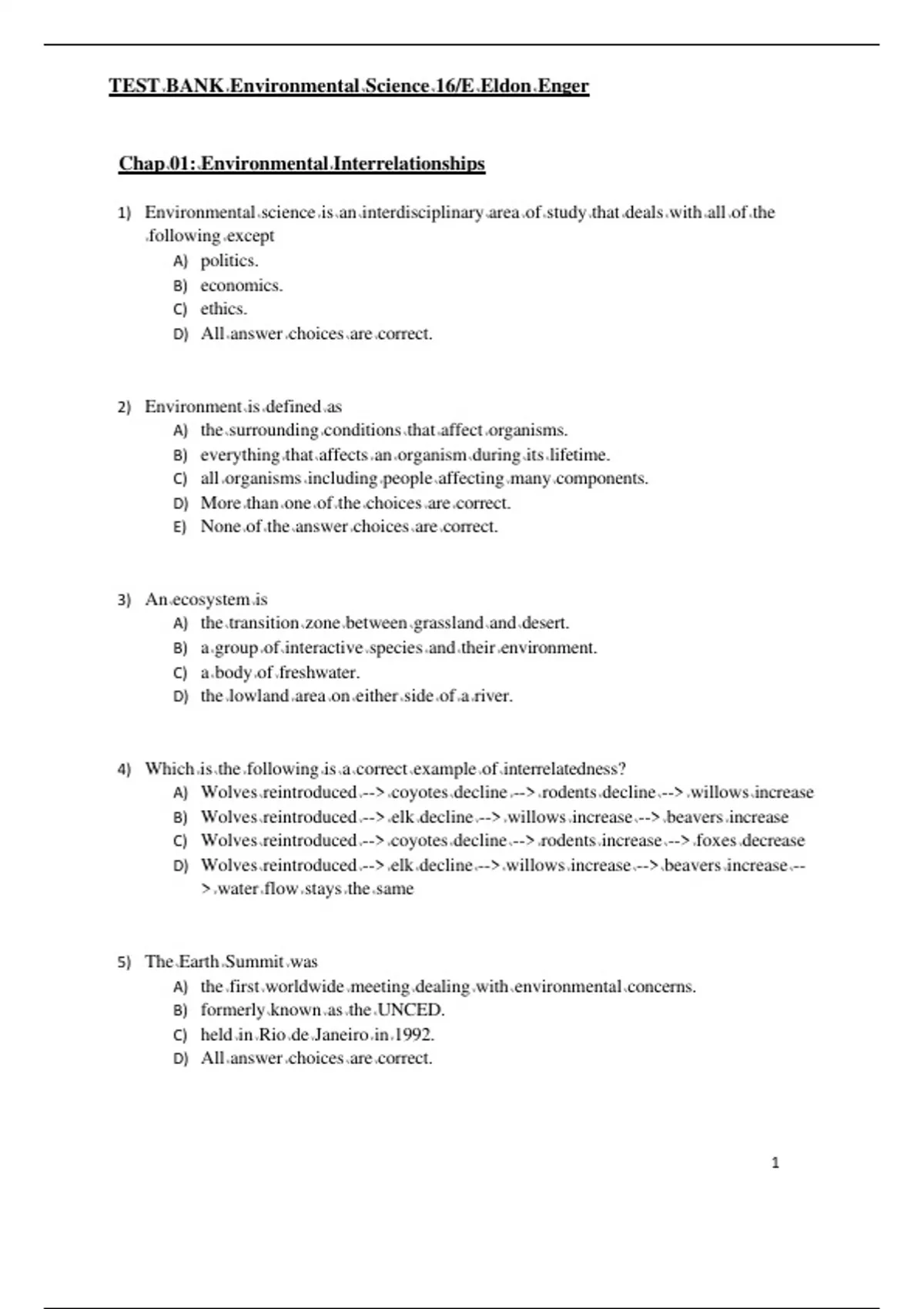 TEST BANK Environmental Science 16/E Eldon Enger

Chap 01: Environmental Interrelationships

1) Environmental science is an interdisciplinary area of study that deals with all of the following except
A) politics.
B) economics.
C) ethics.
D) All answer choices are correct.

2) Environment is defined as
A) the surrounding conditions that affect organisms.
B) everything that affects an organism during its lifetime.
C) all organisms including people affecting many components.
D) More than one of the choices are correct.
E) None of the answer choices are correct.

3) An ecosystem is
A) the transition zone between grassland and desert.
B) a group of interactive species and their environment.
C) a body of freshwater.
D) the lowland area on either side of a river.

4) Which is the following is a correct example of interrelatedness?
A) Wolves reintroduced --> coyotes decline --> rodents decline --> willows increase
B) Wolves reintroduced --> elk decline --> willows increase --> beavers increase
C) Wolves reintroduced --> coyotes decline --> rodents increase --> foxes decrease
D) Wolves reintroduced --> elk decline --> willows increase --> beavers increase --> water flow stays the same

5) The Earth Summit was
A) the first worldwide meeting dealing with environmental concerns.
B) formerly known as the UNCED.
C) held in Rio de Janeiro in 1992.
D) All answer choices are correct.

1